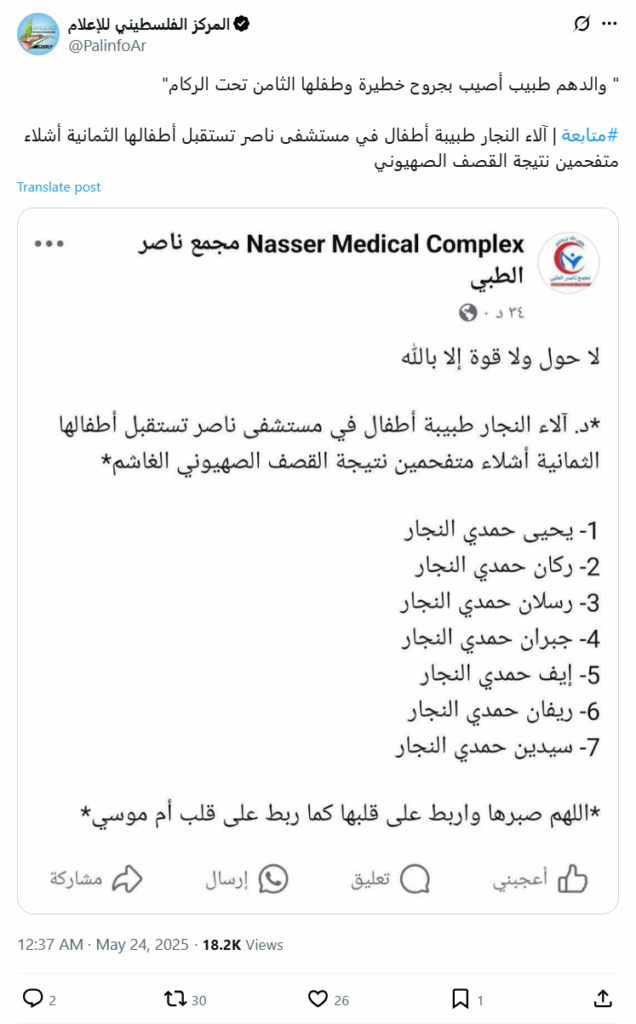 المركز الفلسطيني للإعلام
@PalinfoAr

" والدهم طبيب أصيب بجروح خطيرة وطفلها الثامن تحت الركام"

#متابعة | آلاء النجار طبيبة أطفال في مستشفى ناصر تستقبل أطفالها الثمانية أشلاء متفحمين نتيجة القصف الصهيوني

Translate post

Nasser Medical Complex مجمع ناصر الطبي
٣٤ د ·

لا حول ولا قوة إلا بالله

*د. آلاء النجار طبيبة أطفال في مستشفى ناصر تستقبل أطفالها الثمانية أشلاء متفحمين نتيجة القصف الصهيوني الغاشم*

1- يحيى حمدي النجار
2- ركان حمدي النجار
3- رسلان حمدي النجار
4- جبران حمدي النجار
5- إيف حمدي النجار
6- ريفان حمدي النجار
7- سيدين حمدي النجار

*اللهم صبرها واربط على قلبها كما ربط على قلب أم موسي*

أعجبني تعليق إرسال مشاركة

12:37 AM · May 24, 2025 · 18.2K Views

2 30 26 1